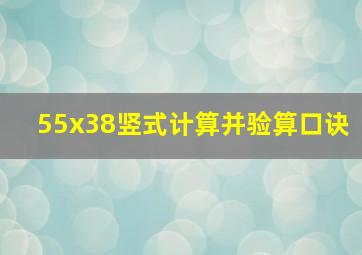 55x38竖式计算并验算口诀